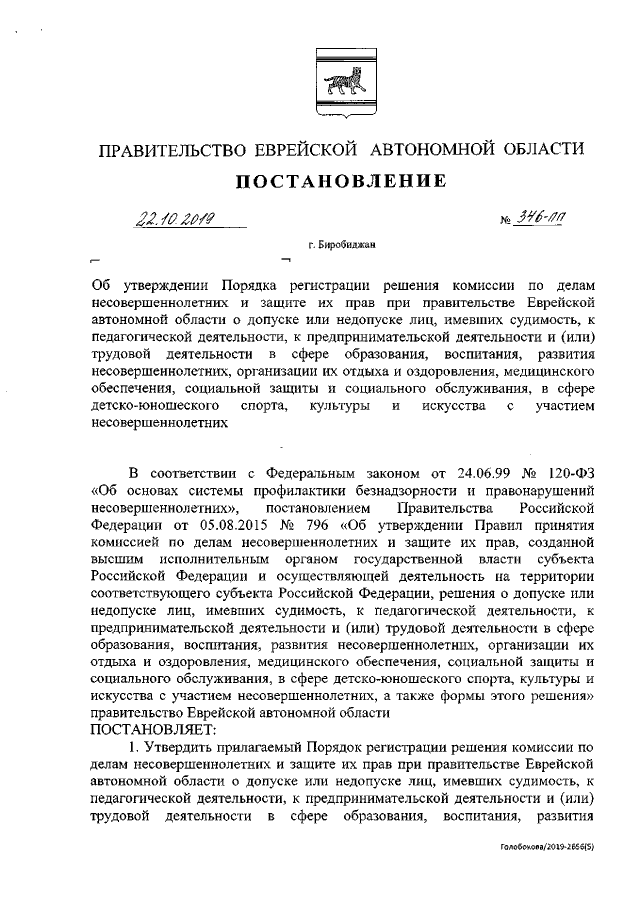 ПРАВИТЕЛЬСТВО ЕВРЕЙСКОЙ АВТОНОМНОЙ ОБЛАСТИ

ПОСТАНОВЛЕНИЕ

22.10.2019 № 376-пп

г. Биробиджан

Об утверждении Порядка регистрации решения комиссии по делам несовершеннолетних и защите их прав при правительстве Еврейской автономной области о допуске или недопуске лиц, имевших судимость, к педагогической деятельности, к предпринимательской деятельности и (или) трудовой деятельности в сфере образования, воспитания, развития несовершеннолетних, организации их отдыха и оздоровления, медицинского обеспечения, социальной защиты и социального обслуживания, в сфере детско-юношеского спорта, культуры и искусства с участием несовершеннолетних

В соответствии с Федеральным законом от 24.06.99 № 120-ФЗ «Об основах системы профилактики безнадзорности и правонарушений несовершеннолетних», постановлением Правительства Российской Федерации от 05.08.2015 № 796 «Об утверждении Правил принятия комиссией по делам несовершеннолетних и защите их прав, созданной высшим исполнительным органом государственной власти субъекта Российской Федерации и осуществляющей деятельность на территории соответствующего субъекта Российской Федерации, решения о допуске или недопуске лиц, имевших судимость, к педагогической деятельности, к предпринимательской деятельности и (или) трудовой деятельности в сфере образования, воспитания, развития несовершеннолетних, организации их отдыха и оздоровления, медицинского обеспечения, социальной защиты и социального обслуживания, в сфере детско-юношеского спорта, культуры и искусства с участием несовершеннолетних, а также формы этого решения» правительство Еврейской автономной области
ПОСТАНОВЛЯЕТ:

1. Утвердить прилагаемый Порядок регистрации решения комиссии по делам несовершеннолетних и защите их прав при правительстве Еврейской автономной области о допуске или недопуске лиц, имевших судимость, к педагогической деятельности, к предпринимательской деятельности и (или) трудовой деятельности в сфере образования, воспитания, развития

Голобокова/2019-2666(5)